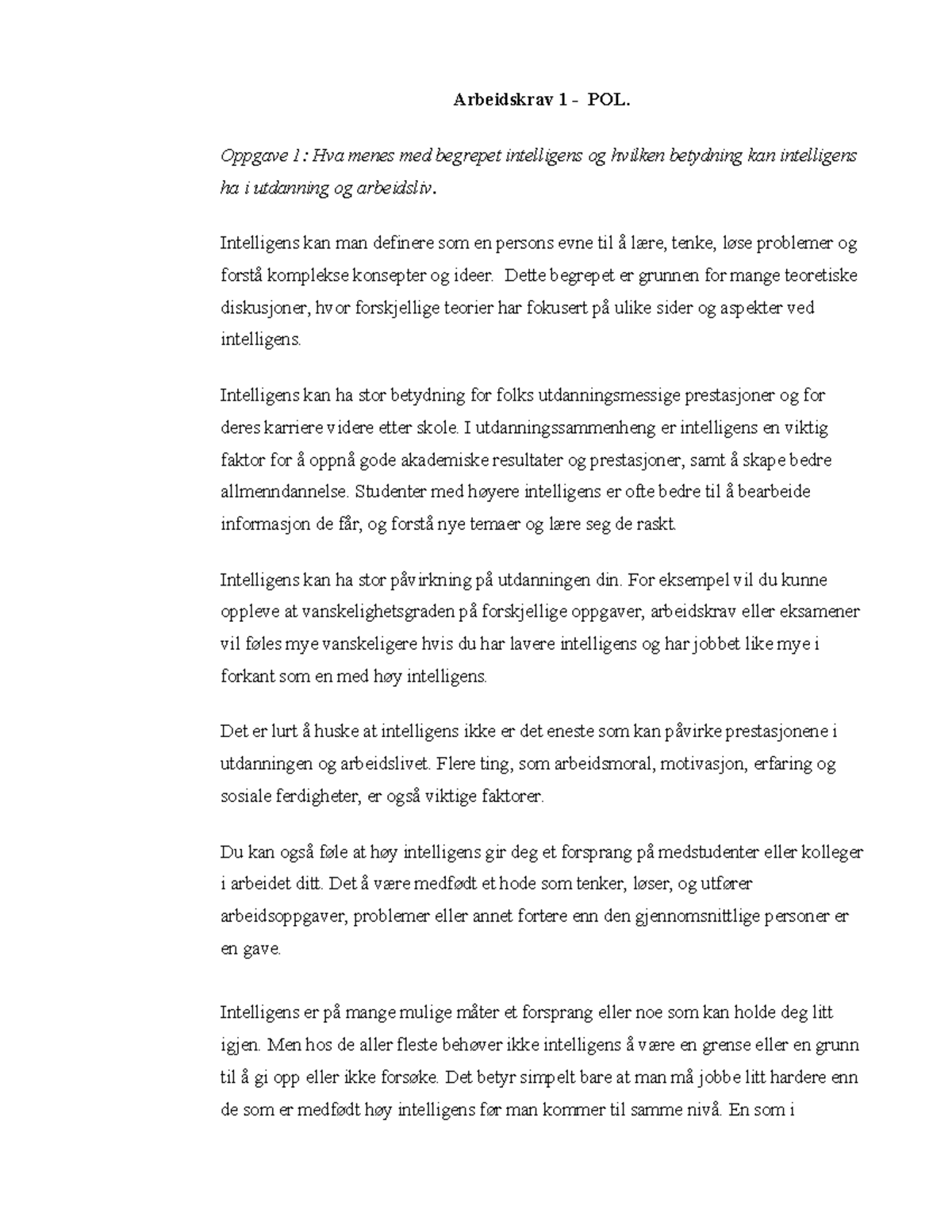 Arbeidskrav 1 - POL.

Oppgave 1: Hva menes med begrepet intelligens og hvilken betydning kan intelligens ha i utdanning og arbeidsliv.

Intelligens kan man definere som en persons evne til å lære, tenke, løse problemer og forstå komplekse konsepter og ideer. Dette begrepet er grunnen for mange teoretiske diskusjoner, hvor forskjellige teorier har fokusert på ulike sider og aspekter ved intelligens.

Intelligens kan ha stor betydning for folks utdanningsmessige prestasjoner og for deres karriere videre etter skole. I utdanningssammenheng er intelligens en viktig faktor for å oppnå gode akademiske resultater og prestasjoner, samt å skape bedre allmenndannelse. Studenter med høyere intelligens er ofte bedre til å bearbeide informasjon de får, og forstå nye temaer og lære seg de raskt.

Intelligens kan ha stor påvirkning på utdanningen din. For eksempel vil du kunne oppleve at vanskelighetsgraden på forskjellige oppgaver, arbeidskrav eller eksamener vil føles mye vanskeligere hvis du har lavere intelligens og har jobbet like mye i forkant som en med høy intelligens.

Det er lurt å huske at intelligens ikke er det eneste som kan påvirke prestasjonene i utdanningen og arbeidslivet. Flere ting, som arbeidsmoral, motivasjon, erfaring og sosiale ferdigheter, er også viktige faktorer.

Du kan også føle at høy intelligens gir deg et forsprang på medstudenter eller kolleger i arbeidet ditt. Det å være medfødt et hode som tenker, løser, og utfører arbeidsoppgaver, problemer eller annet fortere enn den gjennomsnittlige personer er en gave.

Intelligens er på mange mulige måter et forsprang eller noe som kan holde deg litt igjen. Men hos de aller fleste behøver ikke intelligens å være en grense eller en grunn til å gi opp eller ikke forsøke. Det betyr simpelt bare at man må jobbe litt hardere enn de som er medfødt høy intelligens før man kommer til samme nivå. En som i